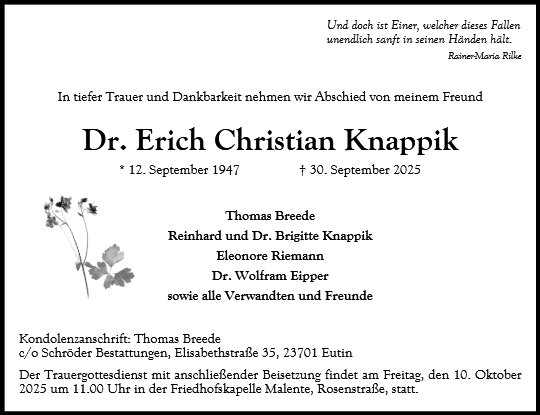 Und doch ist Einer, welcher dieses Fallen
unendlich sanft in seinen Händen hält.
Rainer-Maria Rilke

In tiefer Trauer und Dankbarkeit nehmen wir Abschied von meinem Freund

Dr. Erich Christian Knappik

* 12. September 1947 † 30. September 2025

Thomas Breede
Reinhard und Dr. Brigitte Knappik
Eleonore Riemann
Dr. Wolfram Eipper
sowie alle Verwandten und Freunde

Kondolenzanschrift: Thomas Breede
c/o Schröder Bestattungen, Elisabethstraße 35, 23701 Eutin

Der Trauergottesdienst mit anschließender Beisetzung findet am Freitag, den 10. Oktober 2025 um 11.00 Uhr in der Friedhofskapelle Malente, Rosenstraße, statt.